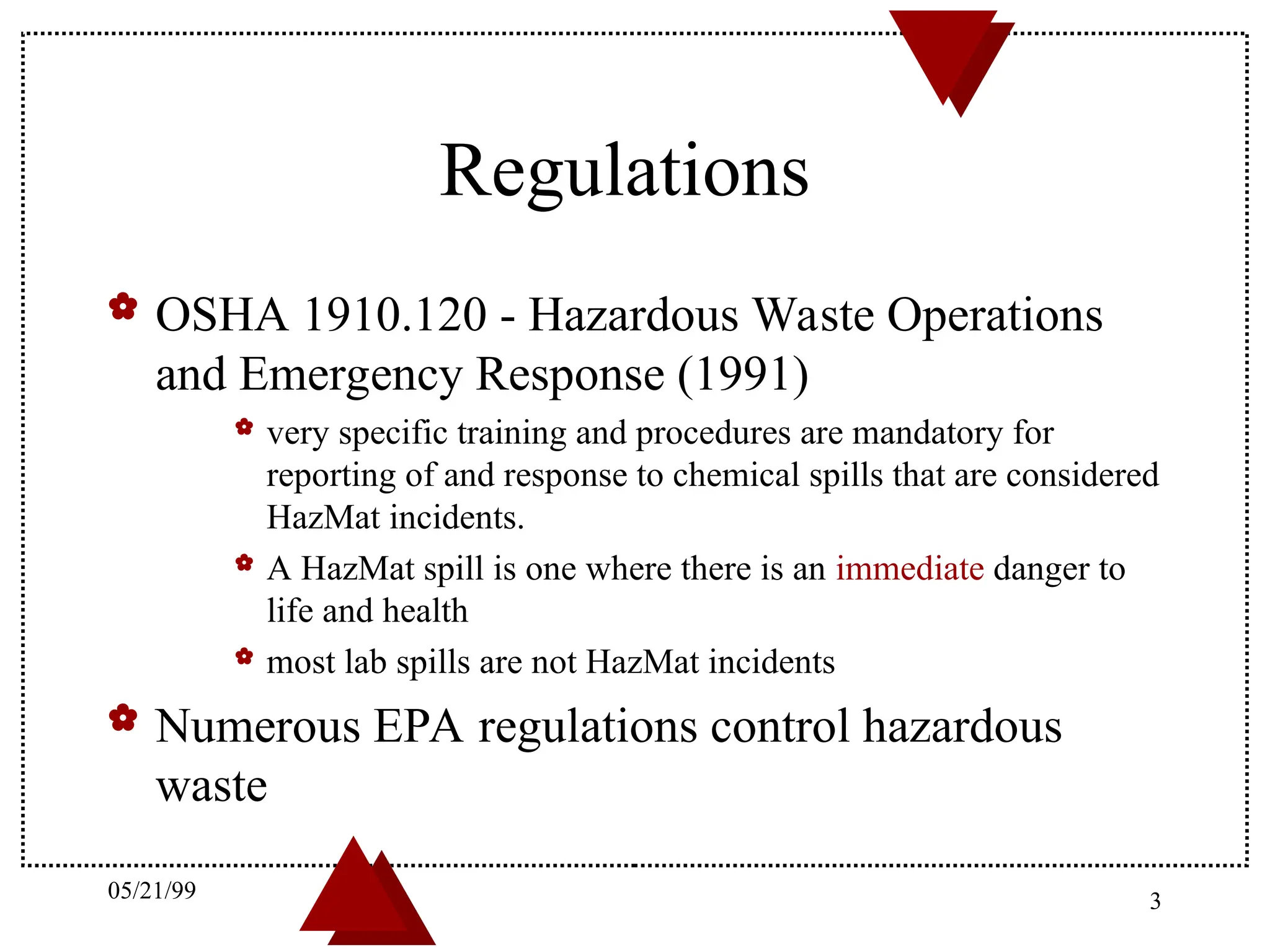 Regulations

OSHA 1910.120 - Hazardous Waste Operations and Emergency Response (1991)

very specific training and procedures are mandatory for reporting of and response to chemical spills that are considered HazMat incidents.

A HazMat spill is one where there is an immediate danger to life and health

most lab spills are not HazMat incidents

Numerous EPA regulations control hazardous waste

05/21/99

3